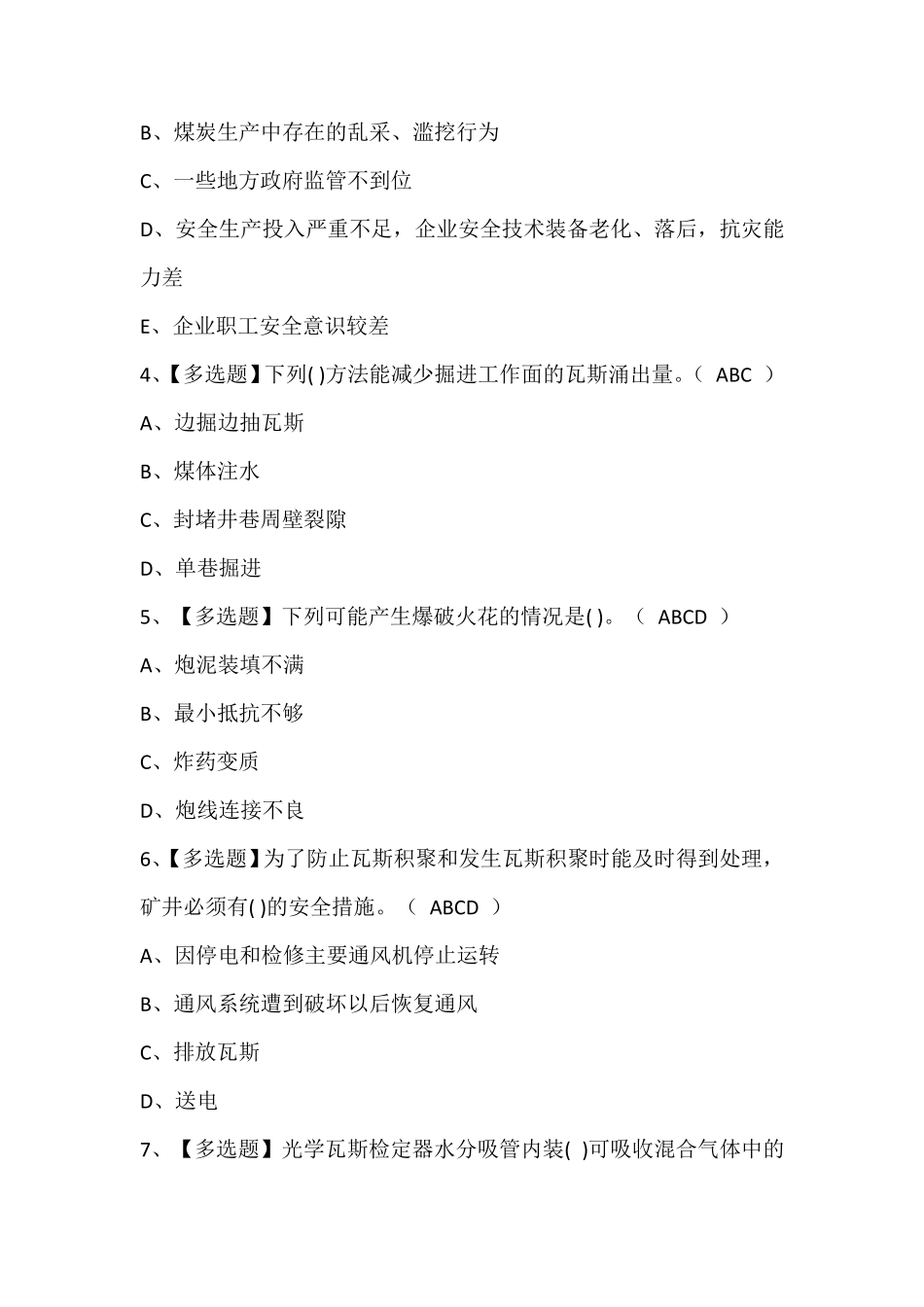 B、煤炭生产中存在的乱采、滥挖行为

C、一些地方政府监管不到位

D、安全生产投入严重不足，企业安全技术装备老化、落后，抗灾能力差

E、企业职工安全意识较差

4、【多选题】下列( )方法能减少掘进工作面的瓦斯涌出量。（ ABC ）

A、边掘边抽瓦斯

B、煤体注水

C、封堵井巷周壁裂隙

D、单巷掘进

5、【多选题】下列可能产生爆破火花的情况是( )。（ ABCD ）

A、炮泥装填不满

B、最小抵抗不够

C、炸药变质

D、炮线连接不良

6、【多选题】为了防止瓦斯积聚和发生瓦斯积聚时能及时得到处理，矿井必须有( )的安全措施。（ ABCD ）

A、因停电和检修主要通风机停止运转

B、通风系统遭到破坏以后恢复通风

C、排放瓦斯

D、送电

7、【多选题】光学瓦斯检定器水分吸管内装( )可吸收混合气体中的